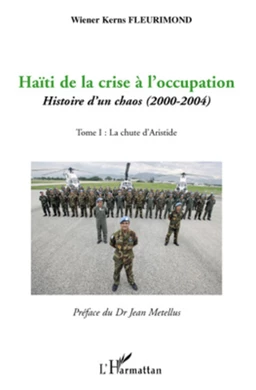 Wiener Kerns FLEURIMOND

Haïti de la crise à l'occupation

Histoire d'un chaos (2000-2004)

Tome I : La chute d'Aristide

Préface du Dr Jean Metellus

L'Harmattan